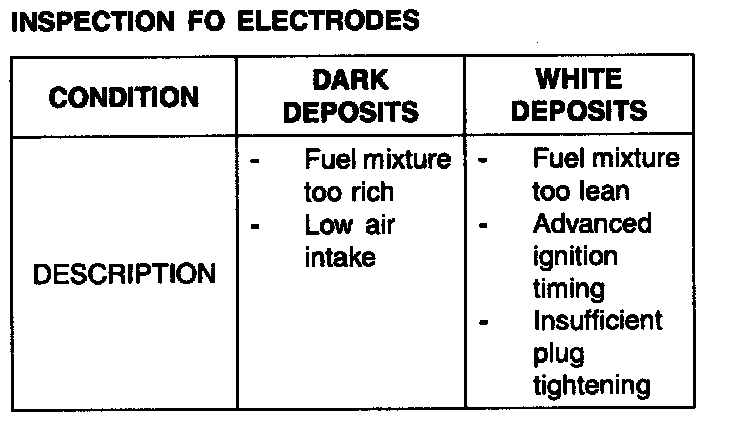 INSPECTION FO ELECTRODES

| CONDITION | DARK DEPOSITS | WHITE DEPOSITS |
|---|---|---|
| DESCRIPTION | - Fuel mixture too rich - Low air intake | - Fuel mixture too lean - Advanced ignition timing - Insufficient plug tightening |